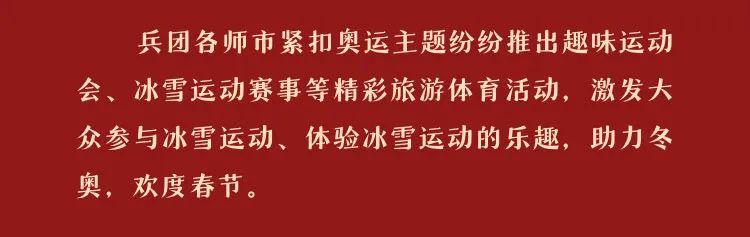 兵团各师市紧扣奥运主题纷纷推出趣味运动会、冰雪运动赛事等精彩旅游体育活动，激发大众参与冰雪运动、体验冰雪运动的乐趣，助力冬奥，欢度春节。